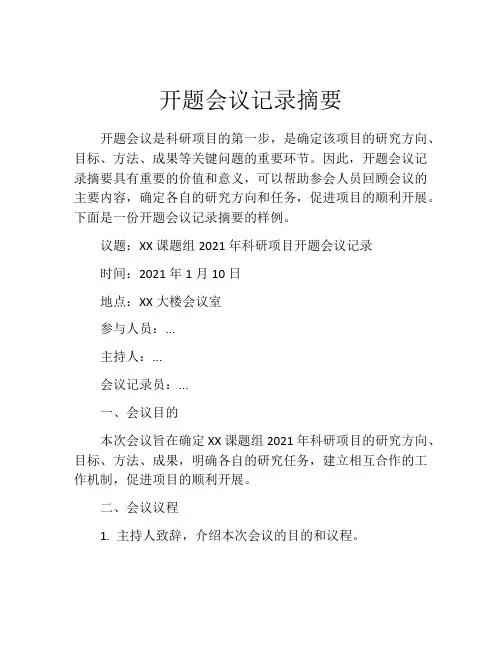 开题会议记录摘要

开题会议是科研项目的第一步，是确定该项目的研究方向、目标、方法、成果等关键问题的重要环节。因此，开题会议记录摘要具有重要的价值和意义，可以帮助参会人员回顾会议的主要内容，确定各自的研究方向和任务，促进项目的顺利开展。下面是一份开题会议记录摘要的样例。

议题：XX 课题组 2021 年科研项目开题会议记录

时间：2021 年 1 月 10 日

地点：XX 大楼会议室

参与人员：...

主持人：...

会议记录员：...

一、会议目的

本次会议旨在确定 XX 课题组 2021 年科研项目的研究方向、目标、方法、成果，明确各自的研究任务，建立相互合作的工作机制，促进项目的顺利开展。

二、会议议程

1. 主持人致辞，介绍本次会议的目的和议程。